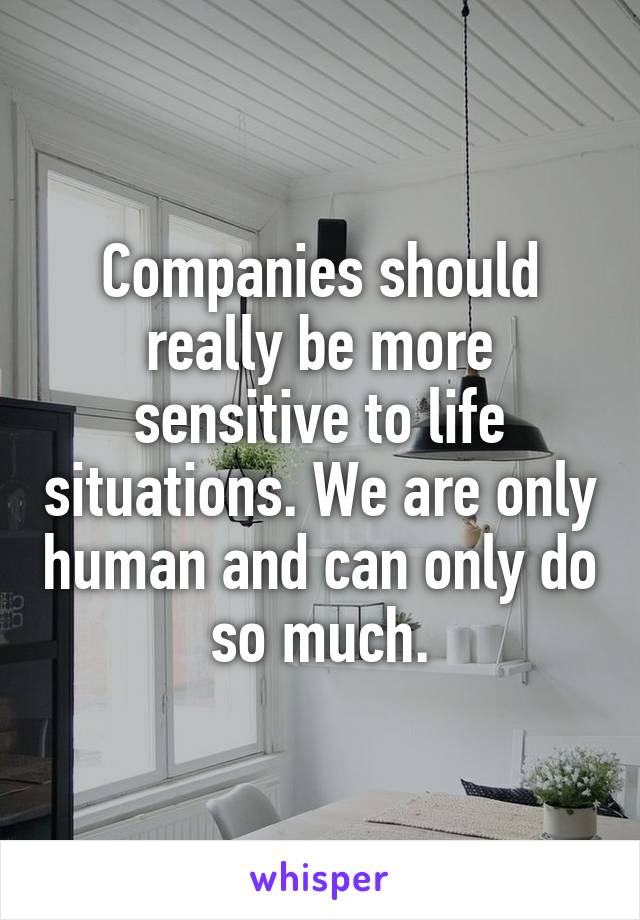 Companies should really be more sensitive to life situations. We are only human and can only do so much.

whisper